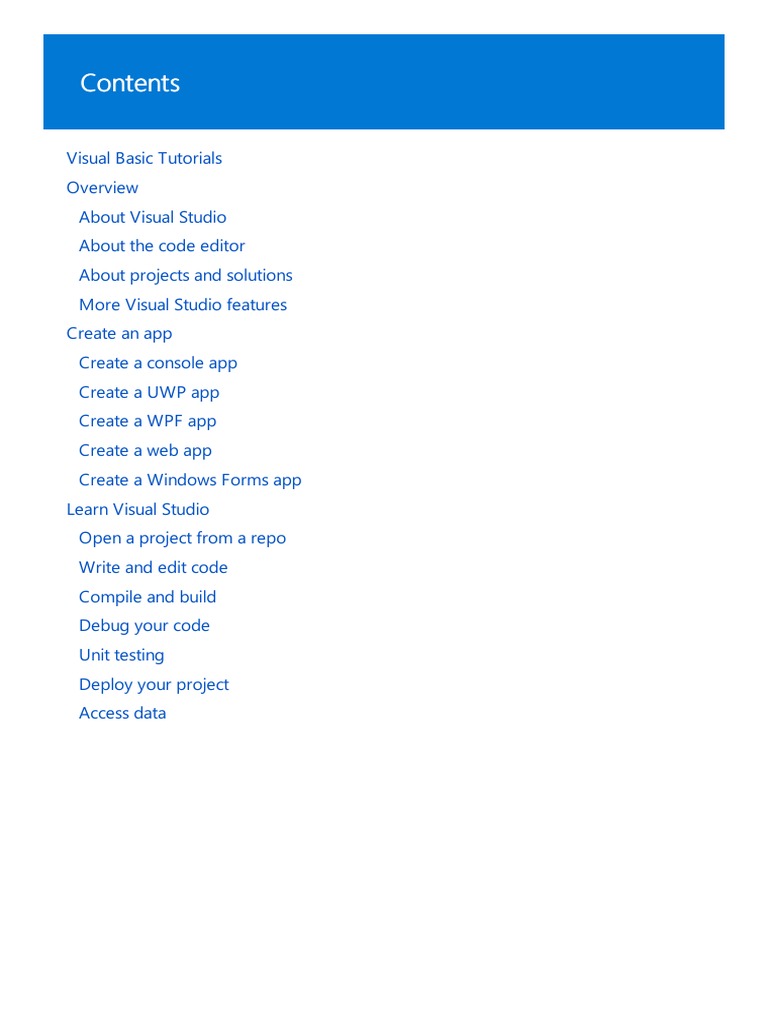 Contents

Visual Basic Tutorials
Overview
About Visual Studio
About the code editor
About projects and solutions
More Visual Studio features
Create an app
Create a console app
Create a UWP app
Create a WPF app
Create a web app
Create a Windows Forms app
Learn Visual Studio
Open a project from a repo
Write and edit code
Compile and build
Debug your code
Unit testing
Deploy your project
Access data